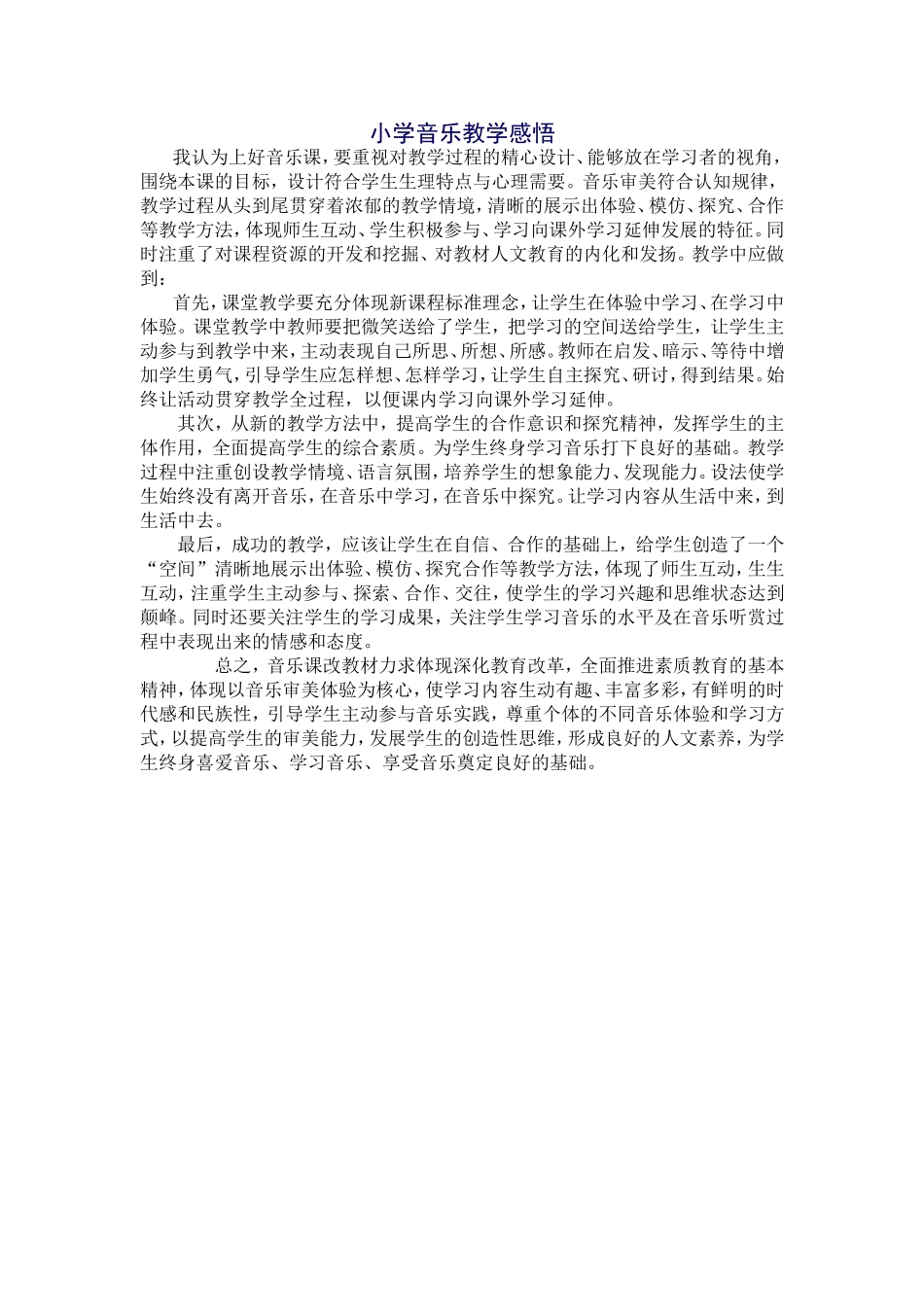 小学音乐教学感悟

我认为上好音乐课，要重视对教学过程的精心设计、能够放在学习者的视角，围绕本课的目标，设计符合学生生理特点与心理需要。音乐审美符合认知规律，教学过程从头到尾贯穿着浓郁的教学情境，清晰的展示出体验、模仿、探究、合作等教学方法，体现师生互动、学生积极参与、学习向课外学习延伸发展的特征。同时注重了对课程资源的开发和挖掘、对教材人文教育的内化和发扬。教学中应做到：

首先，课堂教学要充分体现新课程标准理念，让学生在体验中学习、在学习中体验。课堂教学中教师要把微笑送给了学生，把学习的空间送给学生，让学生主动参与到教学中来，主动表现自己所思、所想、所感。教师在启发、暗示、等待中增加学生勇气，引导学生应怎样想、怎样学习，让学生自主探究、研讨，得到结果。始终让活动贯穿教学全过程，以便课内学习向课外学习延伸。

其次，从新的教学方法中，提高学生的合作意识和探究精神，发挥学生的主体作用，全面提高学生的综合素质。为学生终身学习音乐打下良好的基础。教学过程中注重创设教学情境、语言氛围，培养学生的想象能力、发现能力。设法使学生始终没有离开音乐，在音乐中学习，在音乐中探究。让学习内容从生活中来，到生活中去。

最后，成功的教学，应该让学生在自信、合作的基础上，给学生创造了一个“空间”清晰地展示出体验、模仿、探究合作等教学方法，体现了师生互动，生生互动，注重学生主动参与、探索、合作、交往，使学生的学习兴趣和思维状态达到颠峰。同时还要关注学生的学习成果，关注学生学习音乐的水平及在音乐听赏过程中表现出来的情感和态度。

总之，音乐课改教材力求体现深化教育改革，全面推进素质教育的基本精神，体现以音乐审美体验为核心，使学习内容生动有趣、丰富多彩，有鲜明的时代感和民族性，引导学生主动参与音乐实践，尊重个体的不同音乐体验和学习方式，以提高学生的审美能力，发展学生的创造性思维，形成良好的人文素养，为学生终身喜爱音乐、学习音乐、享受音乐奠定良好的基础。